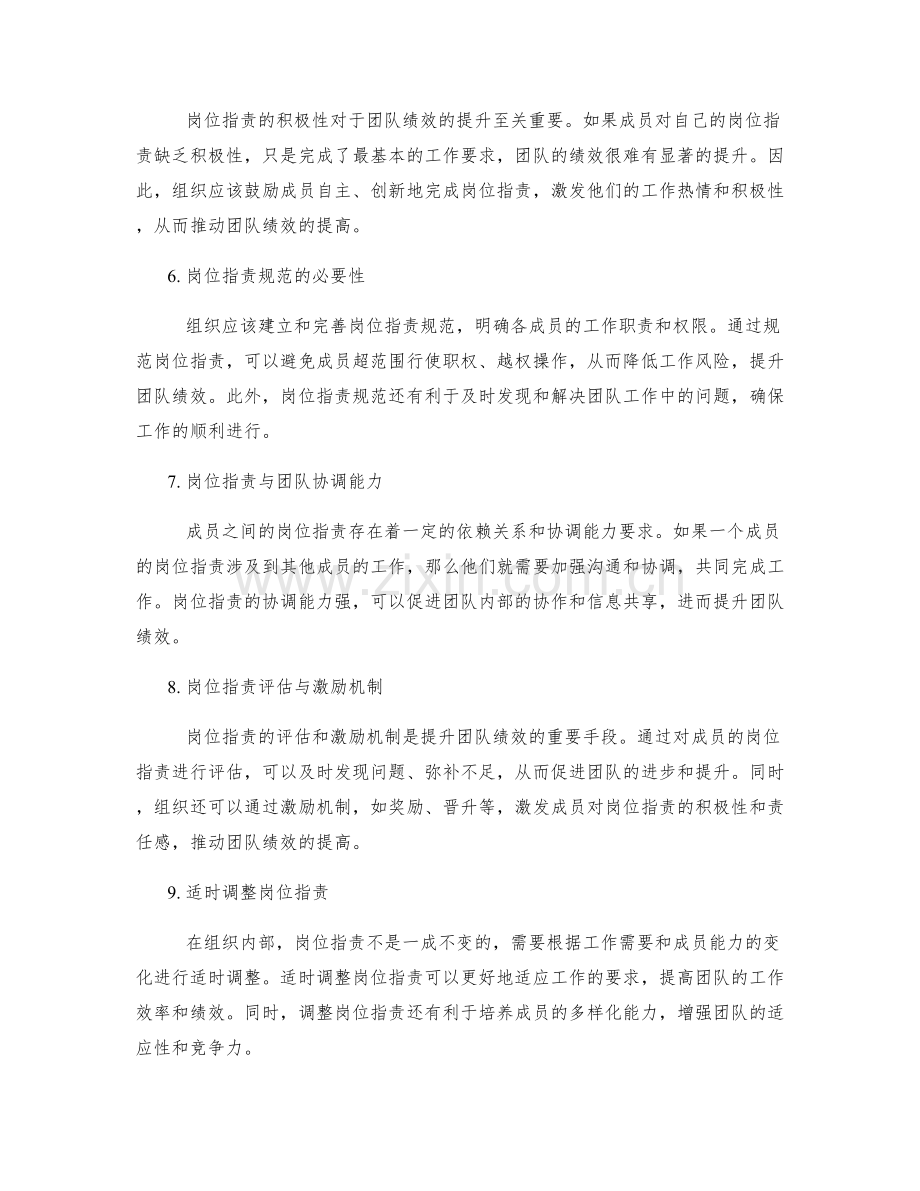 岗位指责的积极性对于团队绩效的提升至关重要。如果成员对自己的岗位指责缺乏积极性，只是完成了最基本的工作要求，团队的绩效很难有显著的提升。因此，组织应该鼓励成员自主、创新地完成岗位指责，激发他们的工作热情和积极性，从而推动团队绩效的提高。

6.岗位指责规范的必要性

组织应该建立和完善岗位指责规范，明确各成员的工作职责和权限。通过规范岗位指责，可以避免成员超范围行使职权、越权操作，从而降低工作风险，提升团队绩效。此外，岗位指责规范还有利于及时发现和解决团队工作中的问题，确保工作的顺利进行。

7.岗位指责与团队协调能力

成员之间的岗位指责存在着一定的依赖关系和协调能力要求。如果一个成员的岗位指责涉及到其他成员的工作，那么他们就需要加强沟通和协调，共同完成工作。岗位指责的协调能力强，可以促进团队内部的协作和信息共享，进而提升团队绩效。

8.岗位指责评估与激励机制

岗位指责的评估和激励机制是提升团队绩效的重要手段。通过对成员的岗位指责进行评估，可以及时发现问题、弥补不足，从而促进团队的进步和提升。同时，组织还可以通过激励机制，如奖励、晋升等，激发成员对岗位指责的积极性和责任感，推动团队绩效的提高。

9.适时调整岗位指责

在组织内部，岗位指责不是一成不变的，需要根据工作需要和成员能力的变化进行适时调整。适时调整岗位指责可以更好地适应工作的要求，提高团队的工作效率和绩效。同时，调整岗位指责还有利于培养成员的多样化能力，增强团队的适应性和竞争力。

www.zixin.com.cn